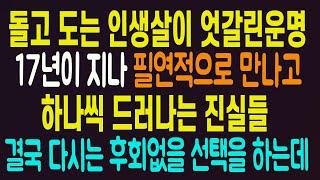 돌고 도는 인생살이 엇갈린운명
17년이 지나 필연적으로 만나고
하나씩 드러나는 진실들
결국 다시는 후회없을 선택을 하는데